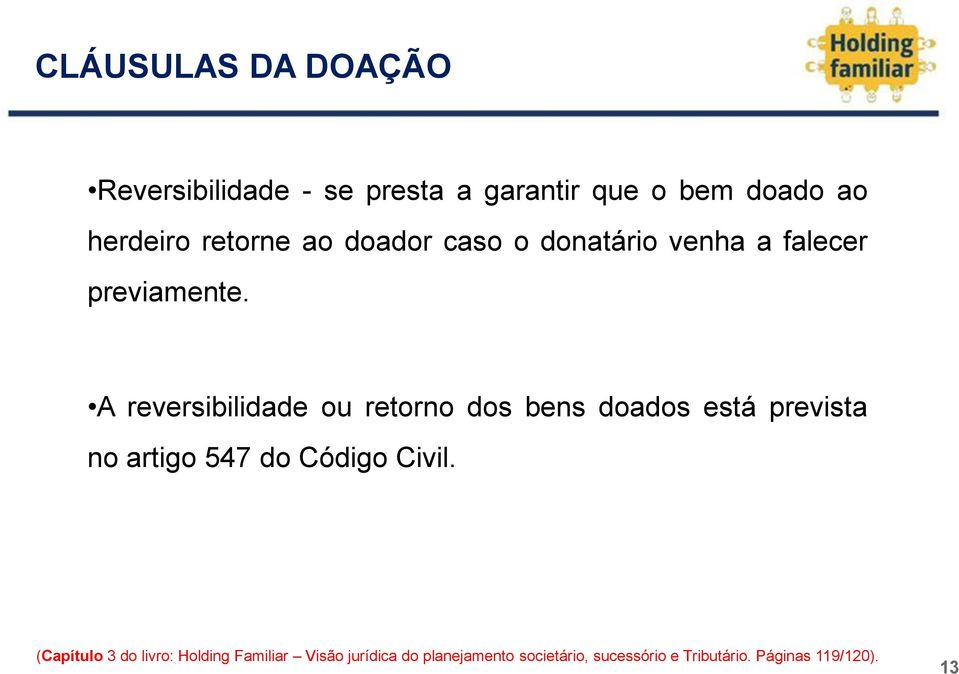 CLÁUSULAS DA DOAÇÃO

Holding familiar

•Reversibilidade - se presta a garantir que o bem doado ao herdeiro retorne ao doador caso o donatário venha a falecer previamente.

•A reversibilidade ou retorno dos bens doados está prevista no artigo 547 do Código Civil.

(Capítulo 3 do livro: Holding Familiar – Visão jurídica do planejamento societário, sucessório e Tributário. Páginas 119/120).

13